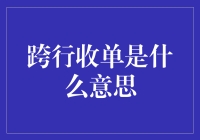 跨行收单是什么意思